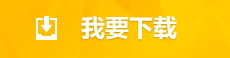 我要下载